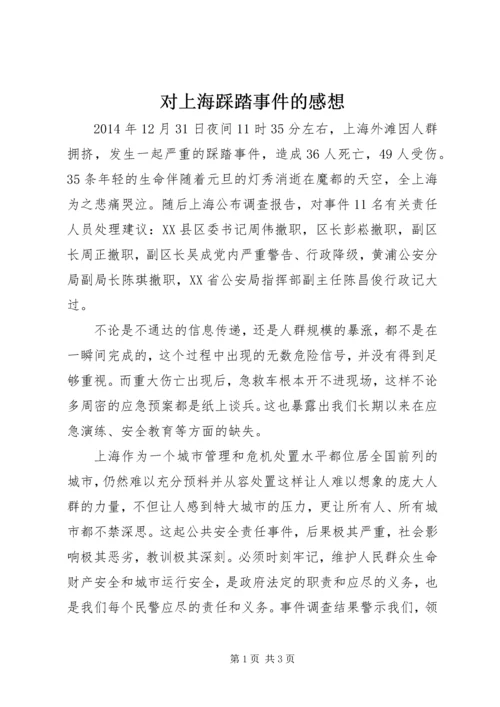 对上海踩踏事件的感想

2014 年 12 月 31 日夜间 11 时 35 分左右，上海外滩因人群拥挤，发生一起严重的踩踏事件，造成 36 人死亡，49 人受伤。35 条年轻的生命伴随着元旦的灯秀消逝在魔都的天空，全上海为之悲痛哭泣。随后上海公布调查报告，对事件 11 名有关责任人员处理建议：XX 县区委书记周伟撤职，区长彭崧撤职，副区长周正撤职，副区长吴成党内严重警告、行政降级，黄浦公安分局副局长陈琪撤职，XX 省公安局指挥部副主任陈昌俊行政记大过。

不论是不通达的信息传递，还是人群规模的暴涨，都不是在一瞬间完成的，这个过程中出现的无数危险信号，并没有得到足够重视。而重大伤亡出现后，急救车根本开不进现场，这样不论多周密的应急预案都是纸上谈兵。这也暴露出我们长期以来在应急演练、安全教育等方面的缺失。

上海作为一个城市管理和危机处置水平都位居全国前列的城市，仍然难以充分预料并从容处置这样让人难以想象的庞大人群的力量，不但让人感到特大城市的压力，更让所有人、所有城市都不禁深思。这起公共安全责任事件，后果极其严重，社会影响极其恶劣，教训极其深刻。必须时刻牢记，维护人民群众生命财产安全和城市运行安全，是政府法定的职责和应尽的义务，也是我们每个民警应尽的责任和义务。事件调查结果警示我们，领

第 1 页 共 3 页